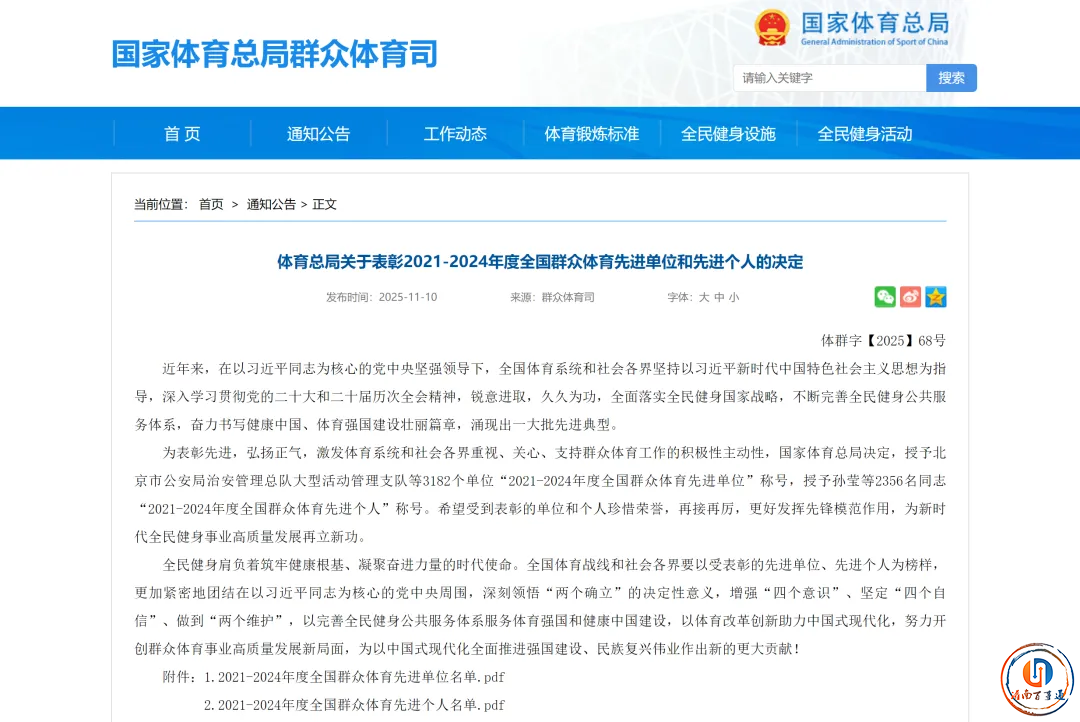 国家体育总局群众体育司

国家体育总局
General Administration of Sport of China

请输入关键字
搜索

首 页
通知公告
工作动态
体育锻炼标准
全民健身设施
全民健身活动

当前位置： 首页 > 通知公告 > 正文

体育总局关于表彰2021-2024年度全国群众体育先进单位和先进个人的决定

发布时间：2025-11-10　来源：群众体育司　字体：大 中 小

体群字【2025】68号

近年来，在以习近平同志为核心的党中央坚强领导下，全国体育系统和社会各界坚持以习近平新时代中国特色社会主义思想为指导，深入学习贯彻党的二十大和二十届历次全会精神，锐意进取，久久为功，全面落实全民健身国家战略，不断完善全民健身公共服务体系，奋力书写健康中国、体育强国建设壮丽篇章，涌现出一大批先进典型。

为表彰先进，弘扬正气，激发体育系统和社会各界重视、关心、支持群众体育工作的积极性主动性，国家体育总局决定，授予北京市公安局治安管理总队大型活动管理支队等3182个单位“2021-2024年度全国群众体育先进单位”称号，授予孙莹等2356名同志“2021-2024年度全国群众体育先进个人”称号。希望受到表彰的单位和个人珍惜荣誉，再接再厉，更好发挥先锋模范作用，为新时代全民健身事业高质量发展再立新功。

全民健身肩负着筑牢健康根基、凝聚奋进力量的时代使命。全国体育战线和社会各界要以受表彰的先进单位、先进个人为榜样，更加紧密地团结在以习近平同志为核心的党中央周围，深刻领悟“两个确立”的决定性意义，增强“四个意识”、坚定“四个自信”、做到“两个维护”，以完善全民健身公共服务体系服务体育强国和健康中国建设，以体育改革创新助力中国式现代化，努力开创群众体育事业高质量发展新局面，为以中国式现代化全面推进强国建设、民族复兴伟业作出新的更大贡献！

附件：1.2021-2024年度全国群众体育先进单位名单.pdf

2.2021-2024年度全国群众体育先进个人名单.pdf

渭南百事通